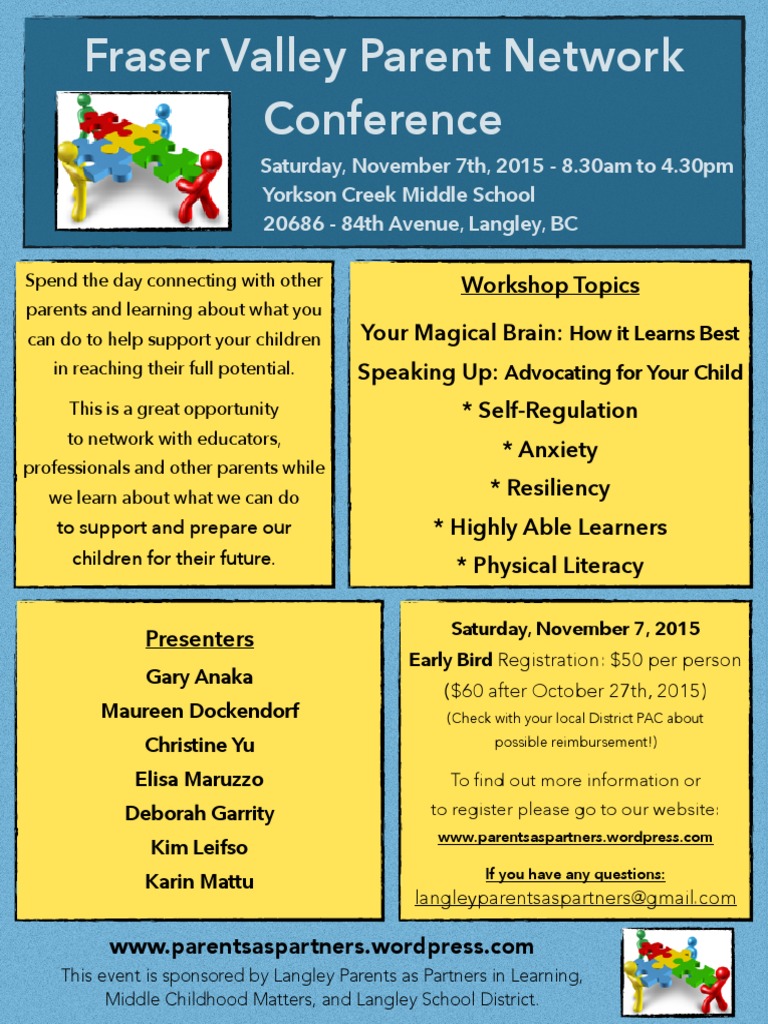 Fraser Valley Parent Network Conference

Saturday, November 7th, 2015 - 8.30am to 4.30pm
Yorkson Creek Middle School
20686 - 84th Avenue, Langley, BC

Spend the day connecting with other parents and learning about what you can do to help support your children in reaching their full potential.

This is a great opportunity to network with educators, professionals and other parents while we learn about what we can do to support and prepare our children for their future.

Workshop Topics

Your Magical Brain: How it Learns Best
Speaking Up: Advocating for Your Child
* Self-Regulation
* Anxiety
* Resiliency
* Highly Able Learners
* Physical Literacy

Presenters
Gary Anaka
Maureen Dockendorf
Christine Yu
Elisa Maruzzo
Deborah Garrity
Kim Leifso
Karin Mattu

Saturday, November 7, 2015
Early Bird Registration: $50 per person
($60 after October 27th, 2015)
(Check with your local District PAC about possible reimbursement!)

To find out more information or to register please go to our website:
www.parentsaspartners.wordpress.com

If you have any questions:
langleyparentsaspartners@gmail.com

www.parentsaspartners.wordpress.com
This event is sponsored by Langley Parents as Partners in Learning, Middle Childhood Matters, and Langley School District.